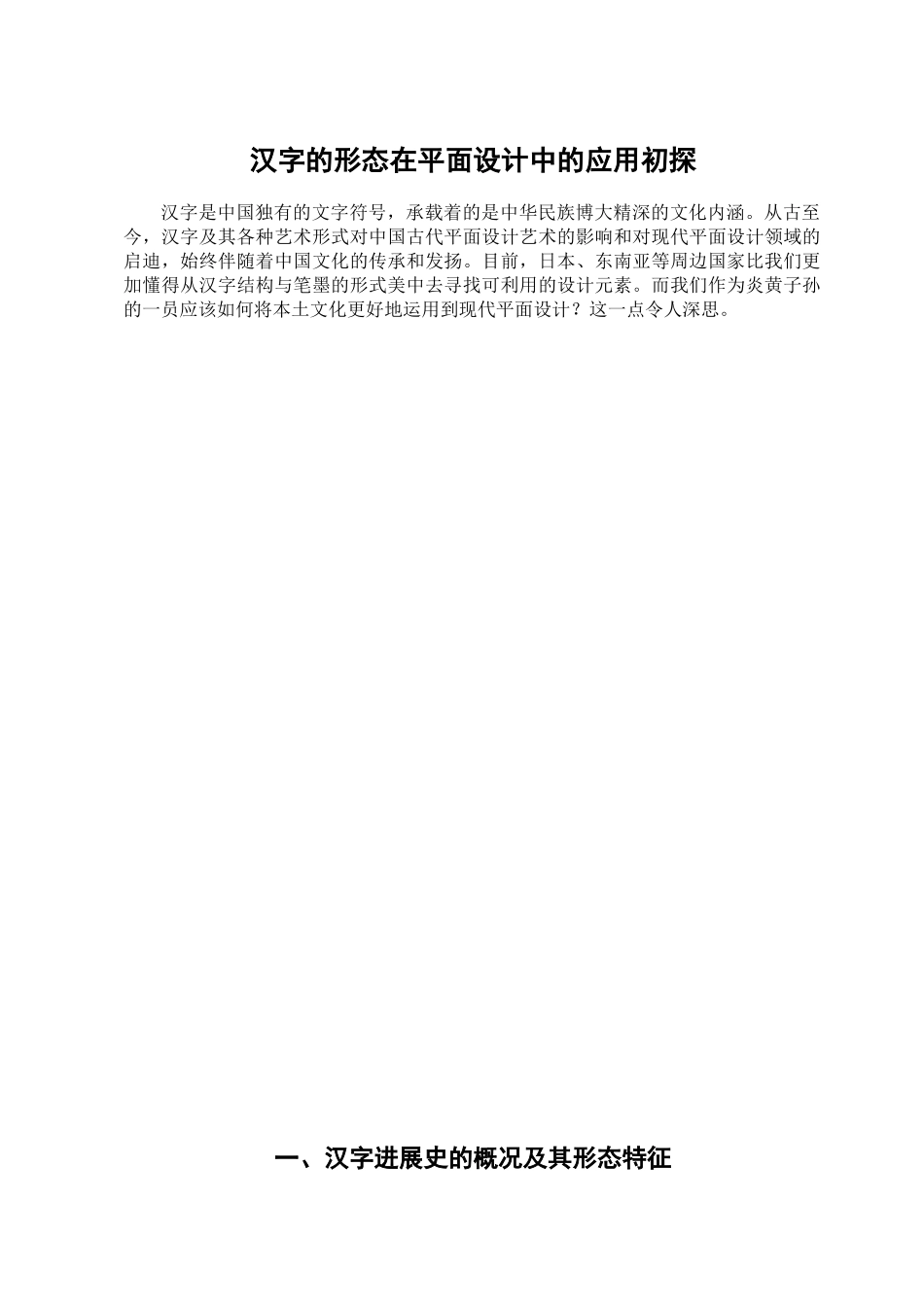 汉字的形态在平面设计中的应用初探

汉字是中国独有的文字符号，承载着的是中华民族博大精深的文化内涵。从古至今，汉字及其各种艺术形式对中国古代平面设计艺术的影响和对现代平面设计领域的启迪，始终伴随着中国文化的传承和发扬。目前，日本、东南亚等周边国家比我们更加懂得从汉字结构与笔墨的形式美中去寻找可利用的设计元素。而我们作为炎黄子孙的一员应该如何将本土文化更好地运用到现代平面设计？这一点令人深思。

一、汉字进展史的概况及其形态特征